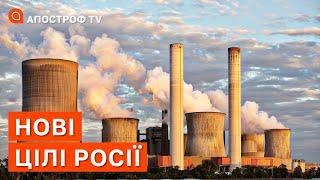 АПОСТРОФ TV

НОВІ
ЦІЛІ РОСІЇ